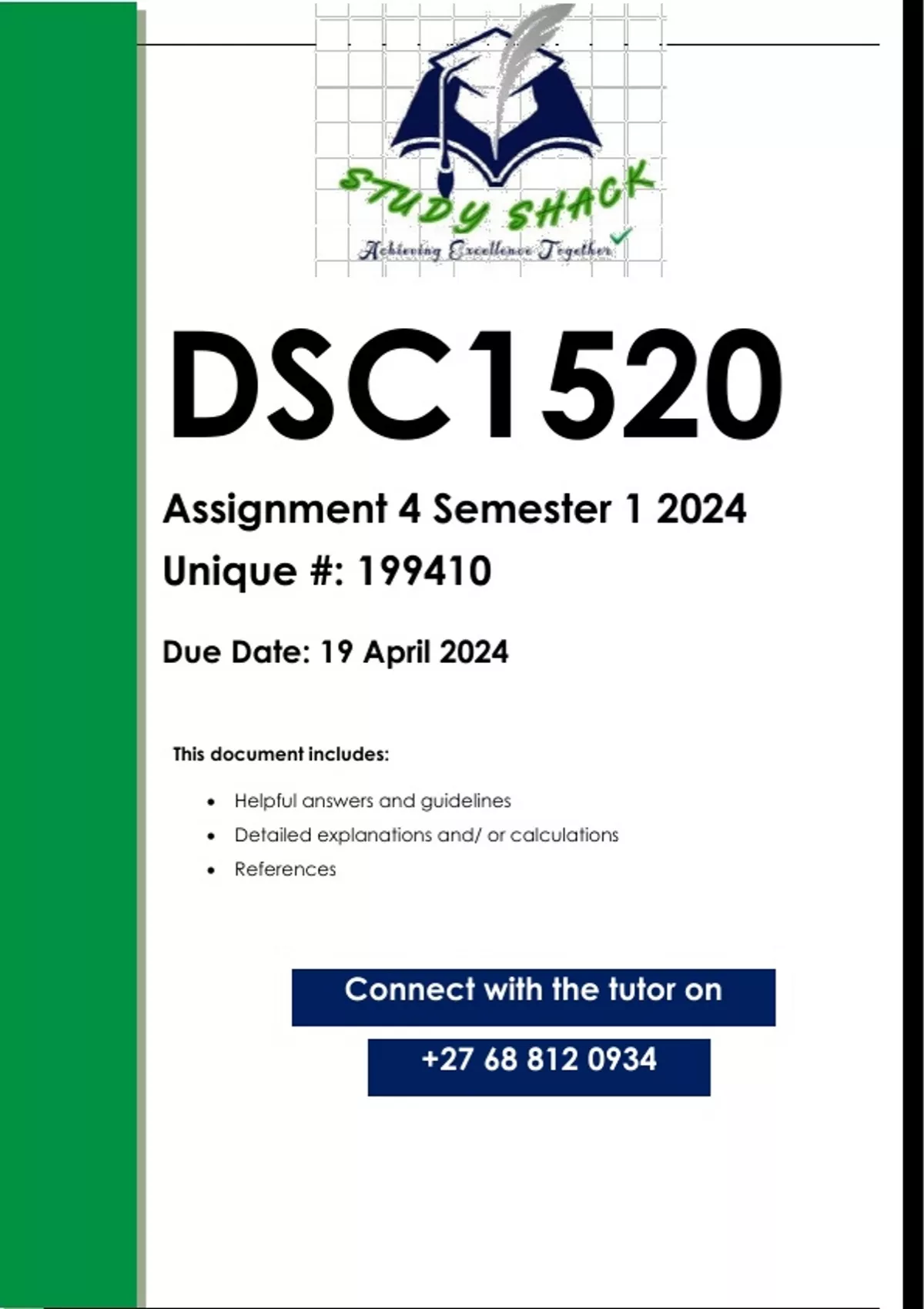 STUDY SHACK
Achieving Excellence Together

DSC1520

Assignment 4 Semester 1 2024

Unique #: 199410

Due Date: 19 April 2024

This document includes:

• Helpful answers and guidelines
• Detailed explanations and/ or calculations
• References

Connect with the tutor on

+27 68 812 0934